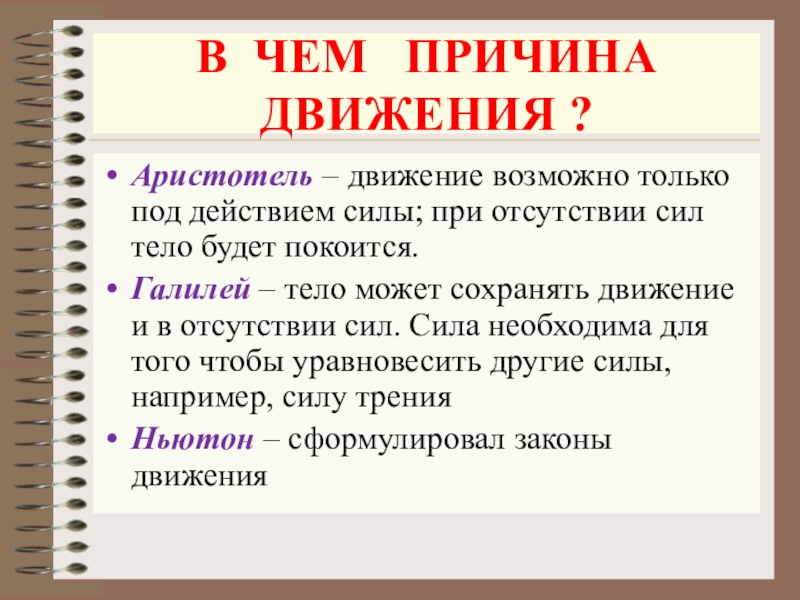 В ЧЕМ ПРИЧИНА ДВИЖЕНИЯ ?

• Аристотель – движение возможно только под действием силы; при отсутствии сил тело будет покоится.

• Галилей – тело может сохранять движение и в отсутствии сил. Сила необходима для того чтобы уравновесить другие силы, например, силу трения

• Ньютон – сформулировал законы движения